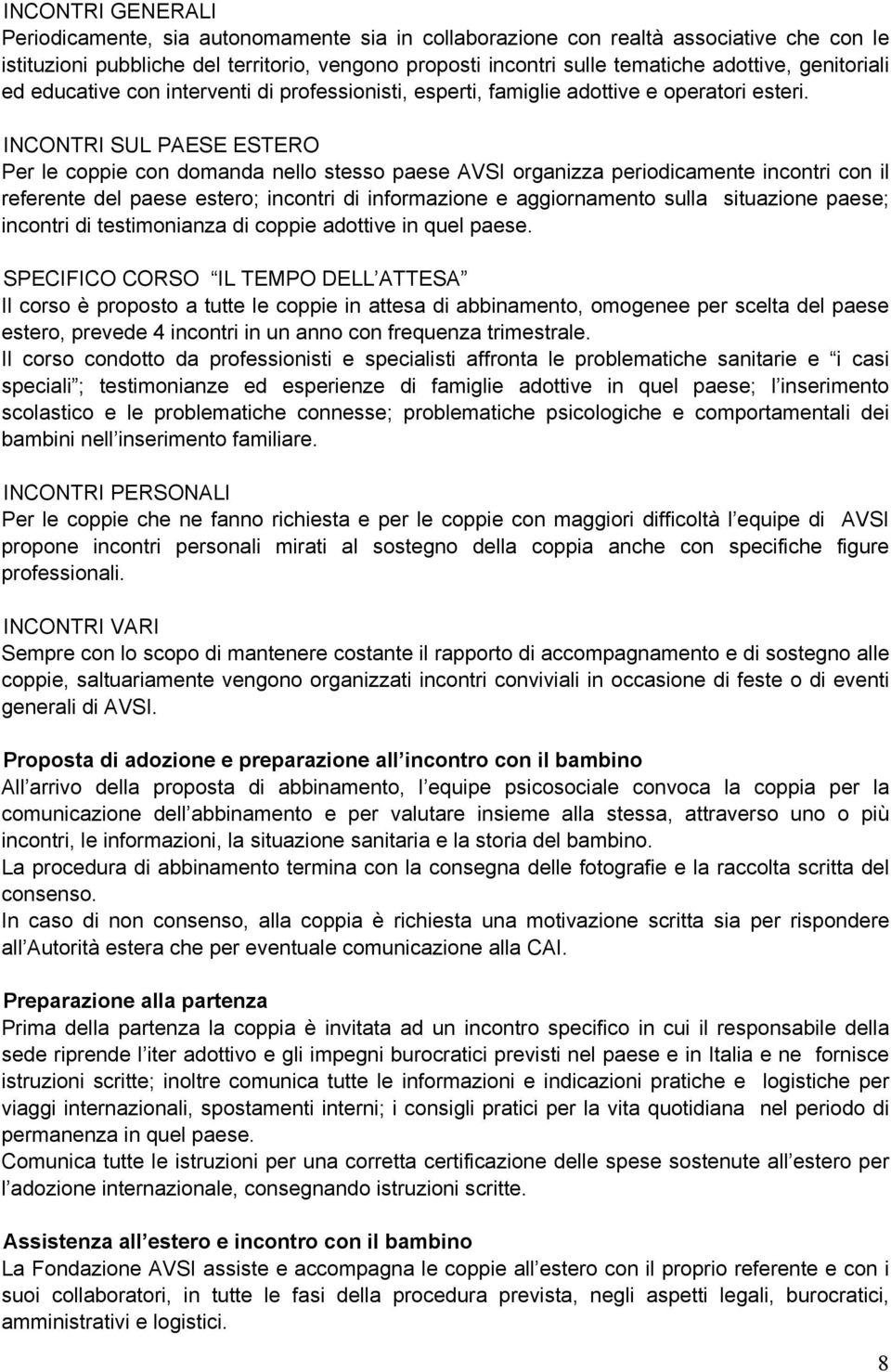 INCONTRI GENERALI
Periodicamente, sia autonomamente sia in collaborazione con realtà associative che con le istituzioni pubbliche del territorio, vengono proposti incontri sulle tematiche adottive, genitoriali ed educative con interventi di professionisti, esperti, famiglie adottive e operatori esteri.

INCONTRI SUL PAESE ESTERO
Per le coppie con domanda nello stesso paese AVSI organizza periodicamente incontri con il referente del paese estero; incontri di informazione e aggiornamento sulla situazione paese; incontri di testimonianza di coppie adottive in quel paese.

SPECIFICO CORSO IL TEMPO DELL ATTESA
Il corso è proposto a tutte le coppie in attesa di abbinamento, omogenee per scelta del paese estero, prevede 4 incontri in un anno con frequenza trimestrale.
Il corso condotto da professionisti e specialisti affronta le problematiche sanitarie e i casi speciali ; testimonianze ed esperienze di famiglie adottive in quel paese; l inserimento scolastico e le problematiche connesse; problematiche psicologiche e comportamentali dei bambini nell inserimento familiare.

INCONTRI PERSONALI
Per le coppie che ne fanno richiesta e per le coppie con maggiori difficoltà l equipe di AVSI propone incontri personali mirati al sostegno della coppia anche con specifiche figure professionali.

INCONTRI VARI
Sempre con lo scopo di mantenere costante il rapporto di accompagnamento e di sostegno alle coppie, saltuariamente vengono organizzati incontri conviviali in occasione di feste o di eventi generali di AVSI.

Proposta di adozione e preparazione all incontro con il bambino
All arrivo della proposta di abbinamento, l equipe psicosociale convoca la coppia per la comunicazione dell abbinamento e per valutare insieme alla stessa, attraverso uno o più incontri, le informazioni, la situazione sanitaria e la storia del bambino.
La procedura di abbinamento termina con la consegna delle fotografie e la raccolta scritta del consenso.
In caso di non consenso, alla coppia è richiesta una motivazione scritta sia per rispondere all Autorità estera che per eventuale comunicazione alla CAI.

Preparazione alla partenza
Prima della partenza la coppia è invitata ad un incontro specifico in cui il responsabile della sede riprende l iter adottivo e gli impegni burocratici previsti nel paese e in Italia e ne fornisce istruzioni scritte; inoltre comunica tutte le informazioni e indicazioni pratiche e logistiche per viaggi internazionali, spostamenti interni; i consigli pratici per la vita quotidiana nel periodo di permanenza in quel paese.
Comunica tutte le istruzioni per una corretta certificazione delle spese sostenute all estero per l adozione internazionale, consegnando istruzioni scritte.

Assistenza all estero e incontro con il bambino
La Fondazione AVSI assiste e accompagna le coppie all estero con il proprio referente e con i suoi collaboratori, in tutte le fasi della procedura prevista, negli aspetti legali, burocratici, amministrativi e logistici.

8